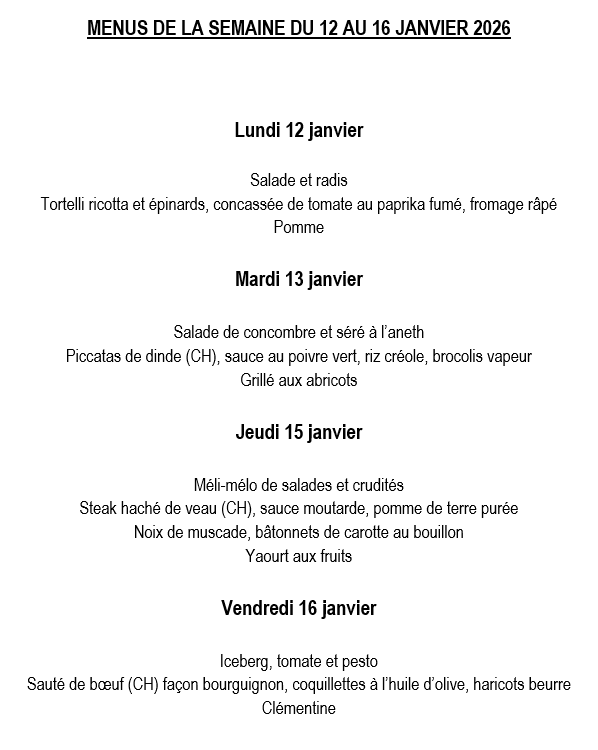 MENUS DE LA SEMAINE DU 12 AU 16 JANVIER 2026

Lundi 12 janvier

Salade et radis
Tortelli ricotta et épinards, concassée de tomate au paprika fumé, fromage râpé
Pomme

Mardi 13 janvier

Salade de concombre et séré à l'aneth
Piccatas de dinde (CH), sauce au poivre vert, riz créole, brocolis vapeur
Grillé aux abricots

Jeudi 15 janvier

Méli-mélo de salades et crudités
Steak haché de veau (CH), sauce moutarde, pomme de terre purée
Noix de muscade, bâtonnets de carotte au bouillon
Yaourt aux fruits

Vendredi 16 janvier

Iceberg, tomate et pesto
Sauté de bœuf (CH) façon bourguignon, coquillettes à l'huile d'olive, haricots beurre
Clémentine